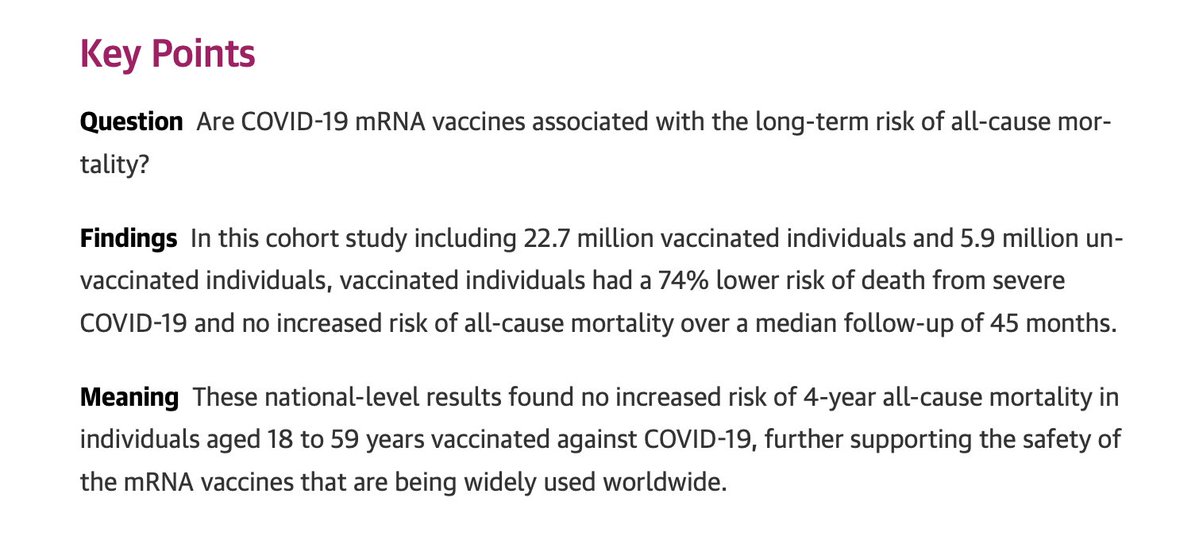 Key Points

Question Are COVID-19 mRNA vaccines associated with the long-term risk of all-cause mortality?

Findings In this cohort study including 22.7 million vaccinated individuals and 5.9 million unvaccinated individuals, vaccinated individuals had a 74% lower risk of death from severe COVID-19 and no increased risk of all-cause mortality over a median follow-up of 45 months.

Meaning These national-level results found no increased risk of 4-year all-cause mortality in individuals aged 18 to 59 years vaccinated against COVID-19, further supporting the safety of the mRNA vaccines that are being widely used worldwide.